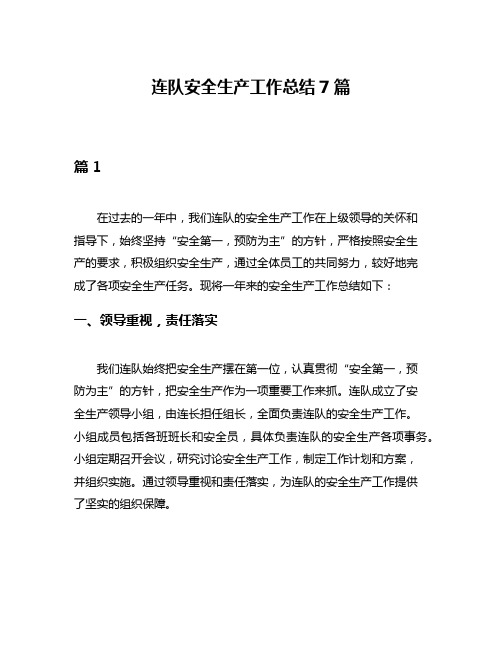 连队安全生产工作总结 7 篇

篇 1

在过去的一年中，我们连队的安全生产工作在上级领导的关怀和指导下，始终坚持“安全第一，预防为主”的方针，严格按照安全生产的要求，积极组织安全生产，通过全体员工的共同努力，较好地完成了各项安全生产任务。现将一年来的安全生产工作总结如下：

一、领导重视，责任落实

我们连队始终把安全生产摆在第一位，认真贯彻“安全第一，预防为主”的方针，把安全生产作为一项重要工作来抓。连队成立了安全生产领导小组，由连长担任组长，全面负责连队的安全生产工作。小组成员包括各班班长和安全员，具体负责连队的安全生产各项事务。小组定期召开会议，研究讨论安全生产工作，制定工作计划和方案，并组织实施。通过领导重视和责任落实，为连队的安全生产工作提供了坚实的组织保障。